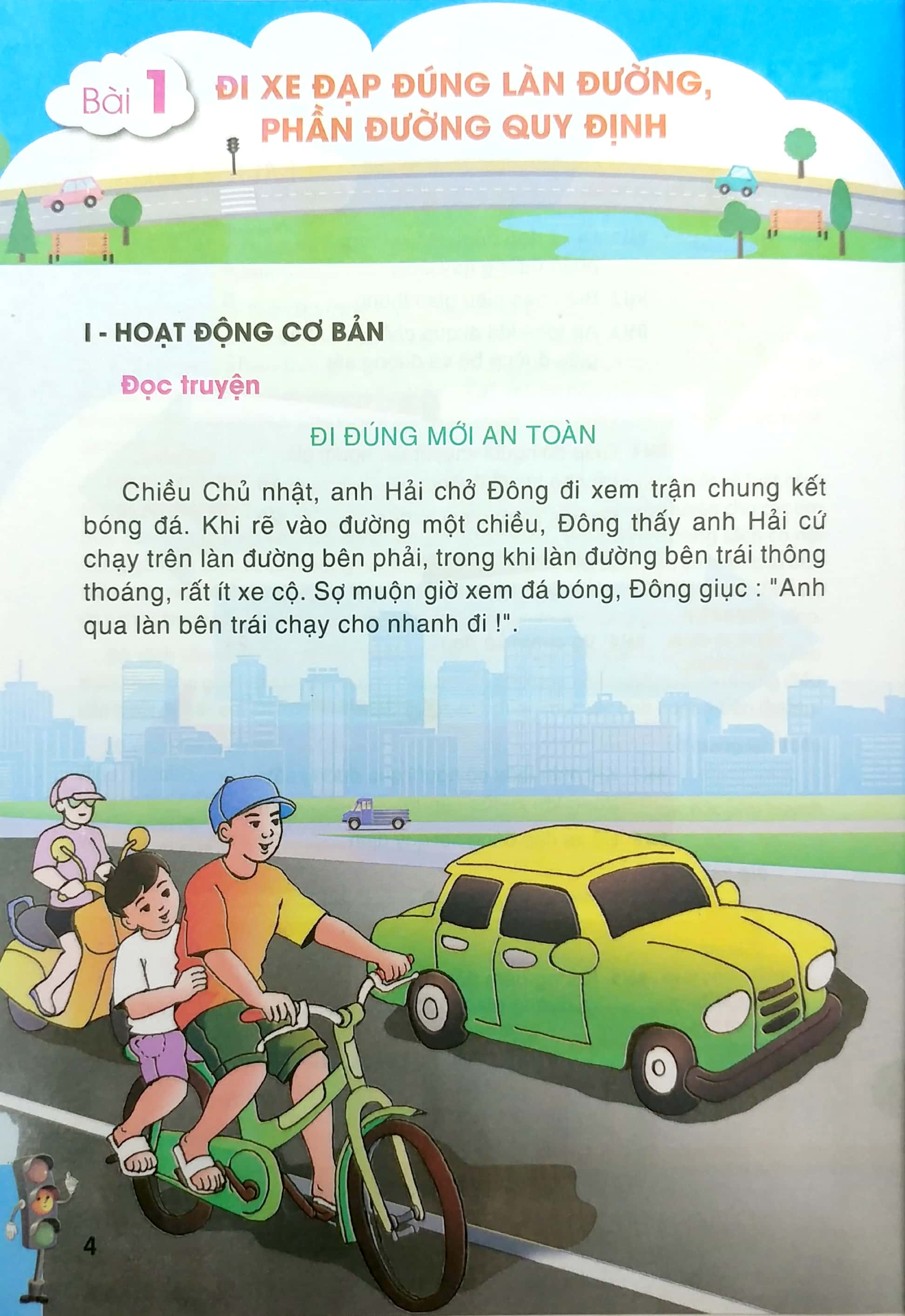 Bài 1 ĐI XE ĐẠP ĐÚNG LÀN ĐƯỜNG, PHẦN ĐƯỜNG QUY ĐỊNH

I - HOẠT ĐỘNG CƠ BẢN

Đọc truyện

ĐI ĐÚNG MỚI AN TOÀN

Chiều Chủ nhật, anh Hải chở Đông đi xem trận chung kết bóng đá. Khi rẽ vào đường một chiều, Đông thấy anh Hải cứ chạy trên làn đường bên phải, trong khi làn đường bên trái thông thoáng, rất ít xe cộ. Sợ muộn giờ xem đá bóng, Đông giục : "Anh qua làn bên trái chạy cho nhanh đi !".

4